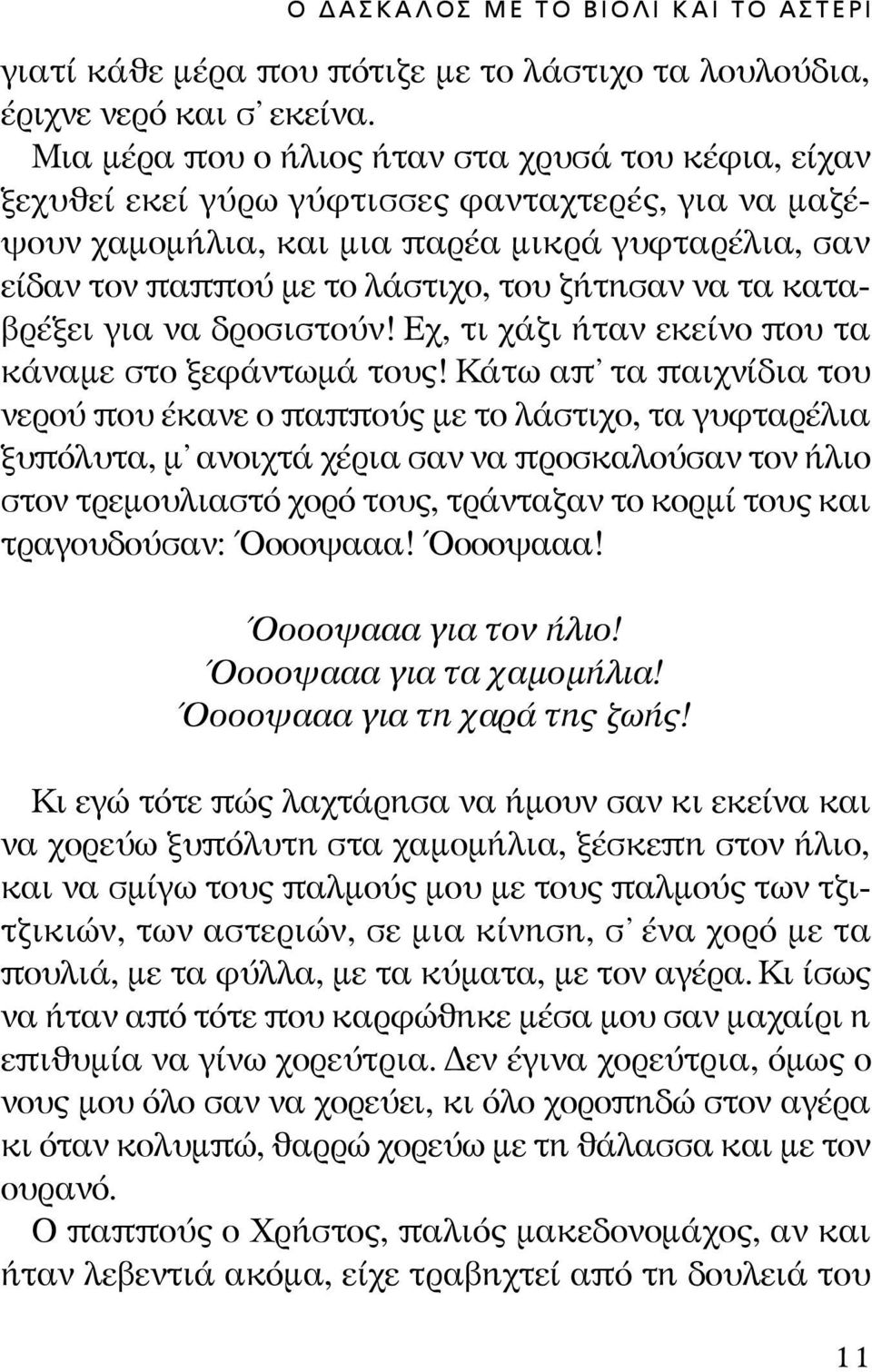 Ο ΔΑΣΚΑΛΟΣ ΜΕ ΤΟ ΒΙΟΛΙ ΚΑΙ ΤΟ ΑΣΤΕΡΙ

γιατί κάθε μέρα που πότιζε με το λάστιχο τα λουλούδια, έριχνε νερό και σ' εκείνα.

Μια μέρα που ο ήλιος ήταν στα χρυσά του κέφια, είχαν ξεχυθεί εκεί γύρω γύφτισσες φανταχτερές, για να μαζέψουν χαμομήλια, και μια παρέα μικρά γυφταρέλια, σαν είδαν τον παππού με το λάστιχο, του ζήτησαν να τα καταβρέξει για να δροσιστούν! Εχ, τι χάζι ήταν εκείνο που τα κάναμε στο ξεφάντωμά τους! Κάτω απ' τα παιχνίδια του νερού που έκανε ο παππούς με το λάστιχο, τα γυφταρέλια ξυπόλυτα, μ' ανοιχτά χέρια σαν να προσκαλούσαν τον ήλιο στον τρεμουλιαστό χορό τους, τράνταζαν το κορμί τους και τραγουδούσαν: Όοοοψααα! Όοοοψααα!

Όοοοψααα για τον ήλιο!
Όοοοψααα για τα χαμομήλια!
Όοοοψααα για τη χαρά της ζωής!

Κι εγώ τότε πώς λαχτάρησα να ήμουν σαν κι εκείνα και να χορεύω ξυπόλυτη στα χαμομήλια, ξέσκεπη στον ήλιο, και να σμίγω τους παλμούς μου με τους παλμούς των τζιτζικιών, των αστεριών, σε μια κίνηση, σ' ένα χορό με τα πουλιά, με τα φύλλα, με τα κύματα, με τον αγέρα. Κι ίσως να ήταν από τότε που καρφώθηκε μέσα μου σαν μαχαίρι η επιθυμία να γίνω χορεύτρια. Δεν έγινα χορεύτρια, όμως ο νους μου όλο σαν να χορεύει, κι όλο χοροπηδώ στον αγέρα κι όταν κολυμπώ, θαρρώ χορεύω με τη θάλασσα και με τον ουρανό.

Ο παππούς ο Χρήστος, παλιός μακεδονομάχος, αν και ήταν λεβεντιά ακόμα, είχε τραβηχτεί από τη δουλειά του

11